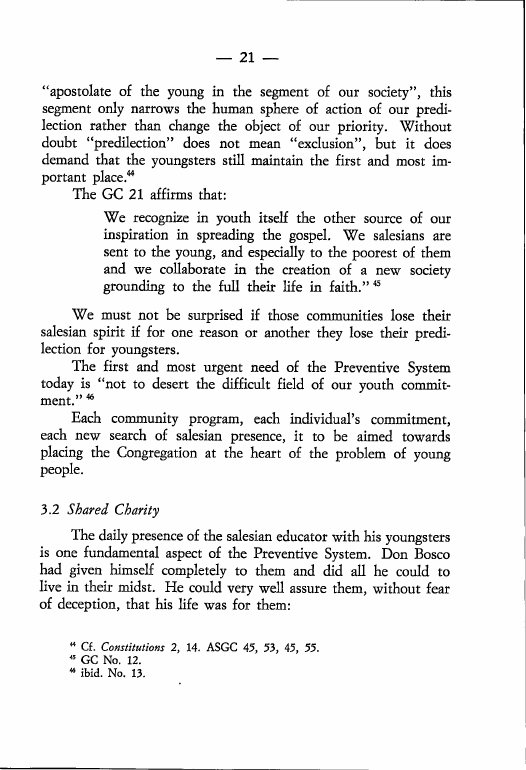 — 21 —

"apostolate of the young in the segment of our society", this segment only narrows the human sphere of action of our predilection rather than change the object of our priority. Without doubt "predilection" does not mean "exclusion", but it does demand that the youngsters still maintain the first and most important place.$^{44}$

The GC 21 affirms that:

We recognize in youth itself the other source of our inspiration in spreading the gospel. We salesians are sent to the young, and especially to the poorest of them and we collaborate in the creation of a new society grounding to the full their life in faith." $^{45}$

We must not be surprised if those communities lose their salesian spirit if for one reason or another they lose their predilection for youngsters.

The first and most urgent need of the Preventive System today is "not to desert the difficult field of our youth commitment." $^{46}$

Each community program, each individual's commitment, each new search of salesian presence, it to be aimed towards placing the Congregation at the heart of the problem of young people.

3.2 Shared Charity

The daily presence of the salesian educator with his youngsters is one fundamental aspect of the Preventive System. Don Bosco had given himself completely to them and did all he could to live in their midst. He could very well assure them, without fear of deception, that his life was for them:

$^{44}$ Cf. Constitutions 2, 14. ASGC 45, 53, 45, 55.
$^{45}$ GC No. 12.
$^{46}$ ibid. No. 13.